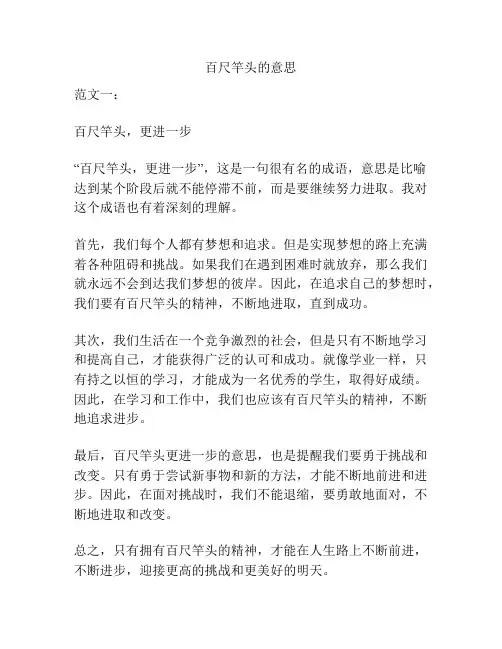 百尺竿头的意思

范文一：

百尺竿头，更进一步

“百尺竿头，更进一步”，这是一句很有名的成语，意思是比喻达到某个阶段后就不能停滞不前，而是要继续努力进取。我对这个成语也有着深刻的理解。

首先，我们每个人都有梦想和追求。但是实现梦想的路上充满着各种阻碍和挑战。如果我们在遇到困难时就放弃，那么我们就永远不会到达我们梦想的彼岸。因此，在追求自己的梦想时，我们要有百尺竿头的精神，不断地进取，直到成功。

其次，我们生活在一个竞争激烈的社会，但是只有不断地学习和提高自己，才能获得广泛的认可和成功。就像学业一样，只有持之以恒的学习，才能成为一名优秀的学生，取得好成绩。因此，在学习和工作中，我们也应该有百尺竿头的精神，不断地追求进步。

最后，百尺竿头更进一步的意思，也是提醒我们要勇于挑战和改变。只有勇于尝试新事物和新的方法，才能不断地前进和进步。因此，在面对挑战时，我们不能退缩，要勇敢地面对，不断地进取和改变。

总之，只有拥有百尺竿头的精神，才能在人生路上不断前进，不断进步，迎接更高的挑战和更美好的明天。